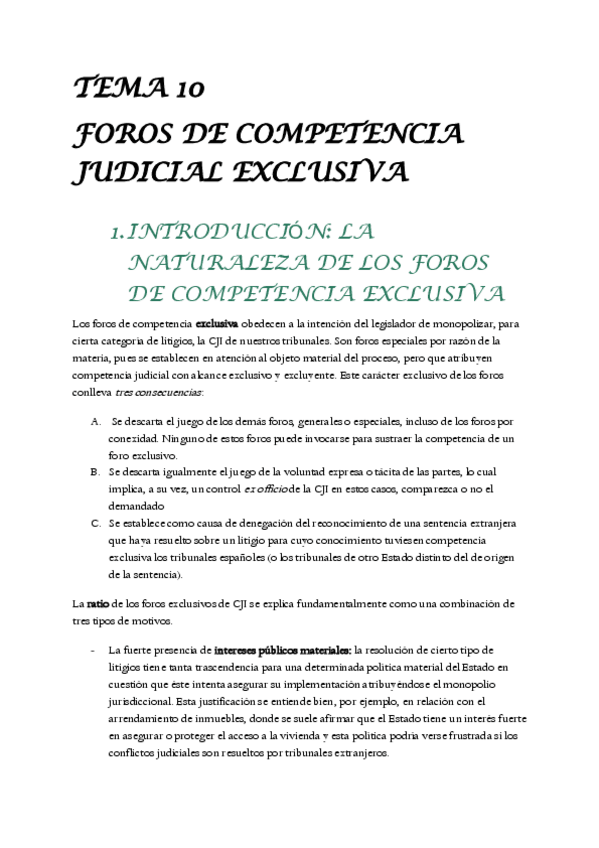 TEMA 10
FOROS DE COMPETENCIA JUDICIAL EXCLUSIVA

1. INTRODUCCIÓN: LA NATURALEZA DE LOS FOROS DE COMPETENCIA EXCLUSIVA

Los foros de competencia exclusiva obedecen a la intención del legislador de monopolizar, para cierta categoría de litigios, la CJI de nuestros tribunales. Son foros especiales por razón de la materia, pues se establecen en atención al objeto material del proceso, pero que atribuyen competencia judicial con alcance exclusivo y excluyente. Este carácter exclusivo de los foros conlleva tres consecuencias:

A. Se descarta el juego de los demás foros, generales o especiales, incluso de los foros por conexidad. Ninguno de estos foros puede invocarse para sustraer la competencia de un foro exclusivo.
B. Se descarta igualmente el juego de la voluntad expresa o tácita de las partes, lo cual implica, a su vez, un control ex officio de la CJI en estos casos, comparezca o no el demandado
C. Se establece como causa de denegación del reconocimiento de una sentencia extranjera que haya resuelto sobre un litigio para cuyo conocimiento tuviesen competencia exclusiva los tribunales españoles (o los tribunales de otro Estado distinto del de origen de la sentencia).

La ratio de los foros exclusivos de CJI se explica fundamentalmente como una combinación de tres tipos de motivos.

- La fuerte presencia de intereses públicos materiales: la resolución de cierto tipo de litigios tiene tanta trascendencia para una determinada política material del Estado en cuestión que éste intenta asegurar su implementación atribuyéndose el monopolio jurisdiccional. Esta justificación se entiende bien, por ejemplo, en relación con el arrendamiento de inmuebles, donde se suele afirmar que el Estado tiene un interés fuerte en asegurar o proteger el acceso a la vivienda y esta política podría verse frustrada si los conflictos judiciales son resueltos por tribunales extranjeros.